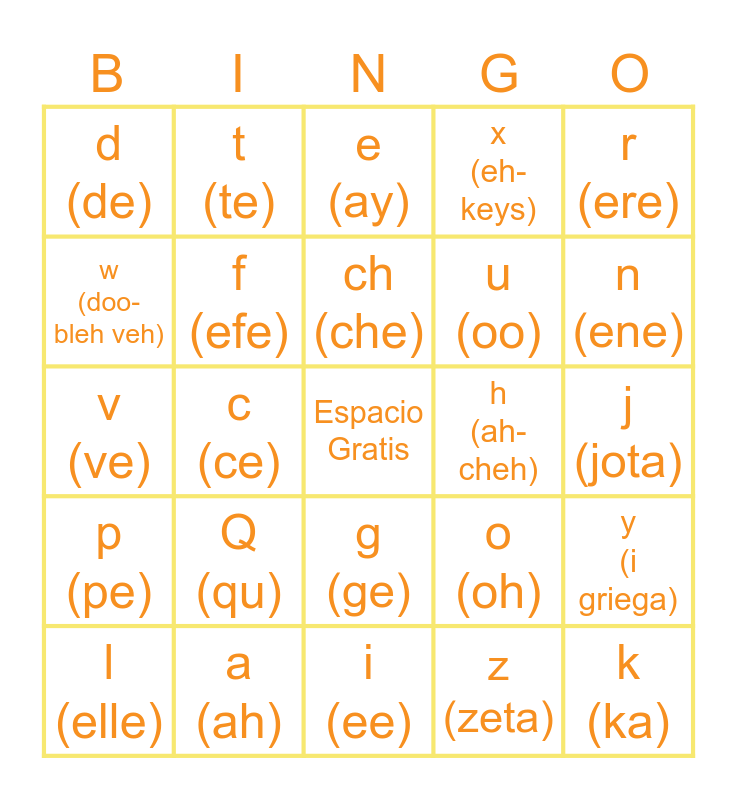 | B | I | N | G | O |
|---|---|---|---|---|
| d (de) | t (te) | e (ay) | x (eh-keys) | r (ere) |
| w (doo-bleh veh) | f (efe) | ch (che) | u (oo) | n (ene) |
| v (ve) | c (ce) | Espacio Gratis | h (ah-cheh) | j (jota) |
| p (pe) | Q (qu) | g (ge) | o (oh) | y (i griega) |
| l (elle) | a (ah) | i (ee) | z (zeta) | k (ka) |